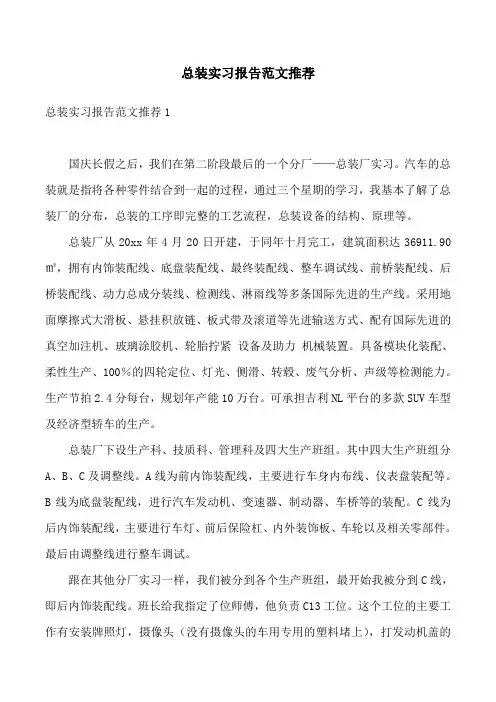 总装实习报告范文推荐

总装实习报告范文推荐 1

国庆长假之后，我们在第二阶段最后的一个分厂——总装厂实习。汽车的总装就是指将各种零件结合到一起的过程，通过三个星期的学习，我基本了解了总装厂的分布，总装的工序即完整的工艺流程，总装设备的结构、原理等。

总装厂从 20xx 年 4 月 20 日开建，于同年十月完工，建筑面积达 36911.90 ㎡，拥有内饰装配线、底盘装配线、最终装配线、整车调试线、前桥装配线、后桥装配线、动力总成分装线、检测线、淋雨线等多条国际先进的生产线。采用地面摩擦式大滑板、悬挂积放链、板式带及滚道等先进输送方式、配有国际先进的真空加注机、玻璃涂胶机、轮胎拧紧 设备及助力 机械装置。具备模块化装配、柔性生产、100%的四轮定位、灯光、侧滑、转毂、废气分析、声级等检测能力。生产节拍 2.4 分每台，规划年产能 10 万台。可承担吉利 NL 平台的多款 SUV 车型及经济型轿车的生产。

总装厂下设生产科、技质科、管理科及四大生产班组。其中四大生产班组分 A、B、C 及调整线。A 线为前内饰装配线，主要进行车身内布线、仪表盘装配等。B 线为底盘装配线，进行汽车发动机、变速器、制动器、车桥等的装配。C 线为后内饰装配线，主要进行车灯、前后保险杠、内外装饰板、车轮以及相关零部件。最后由调整线进行整车调试。

跟在其他分厂实习一样，我们被分到各个生产班组，最开始我被分到 C 线，即后内饰装配线。班长给我指定了位师傅，他负责 C13 工位。这个工位的主要工作有安装牌照灯，摄像头（没有摄像头的车用专用的塑料堵上），打发动机盖的